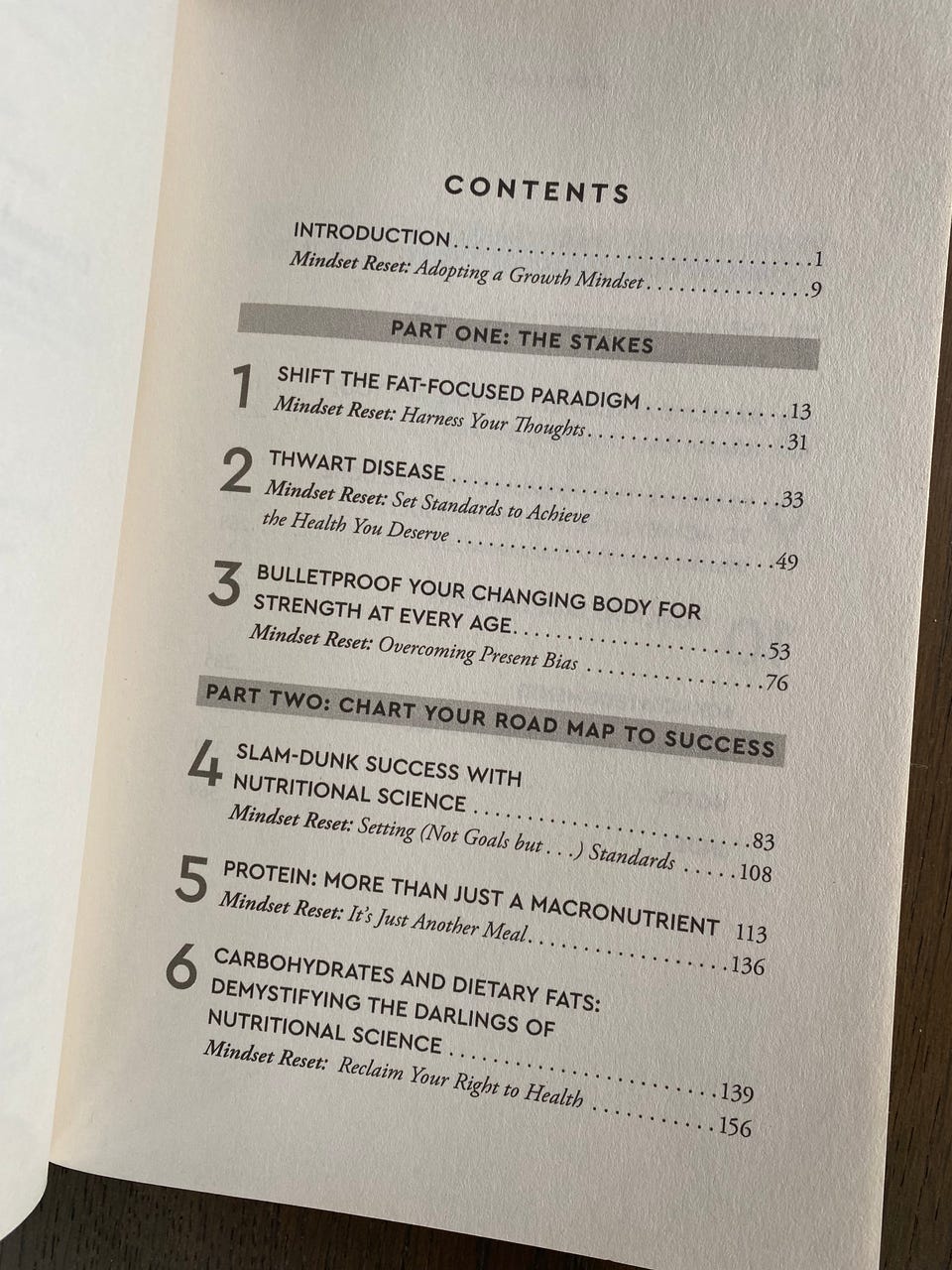 CONTENTS

INTRODUCTION 1
Mindset Reset: Adopting a Growth Mindset 9

PART ONE: THE STAKES

1 SHIFT THE FAT-FOCUSED PARADIGM 13
Mindset Reset: Harness Your Thoughts 31

2 THWART DISEASE 33
Mindset Reset: Set Standards to Achieve the Health You Deserve 49

3 BULLETPROOF YOUR CHANGING BODY FOR STRENGTH AT EVERY AGE 53
Mindset Reset: Overcoming Present Bias 76

PART TWO: CHART YOUR ROAD MAP TO SUCCESS

4 SLAM-DUNK SUCCESS WITH NUTRITIONAL SCIENCE 83
Mindset Reset: Setting (Not Goals but . . .) Standards 108

5 PROTEIN: MORE THAN JUST A MACRONUTRIENT 113
Mindset Reset: It's Just Another Meal 136

6 CARBOHYDRATES AND DIETARY FATS: DEMYSTIFYING THE DARLINGS OF NUTRITIONAL SCIENCE 139
Mindset Reset: Reclaim Your Right to Health 156